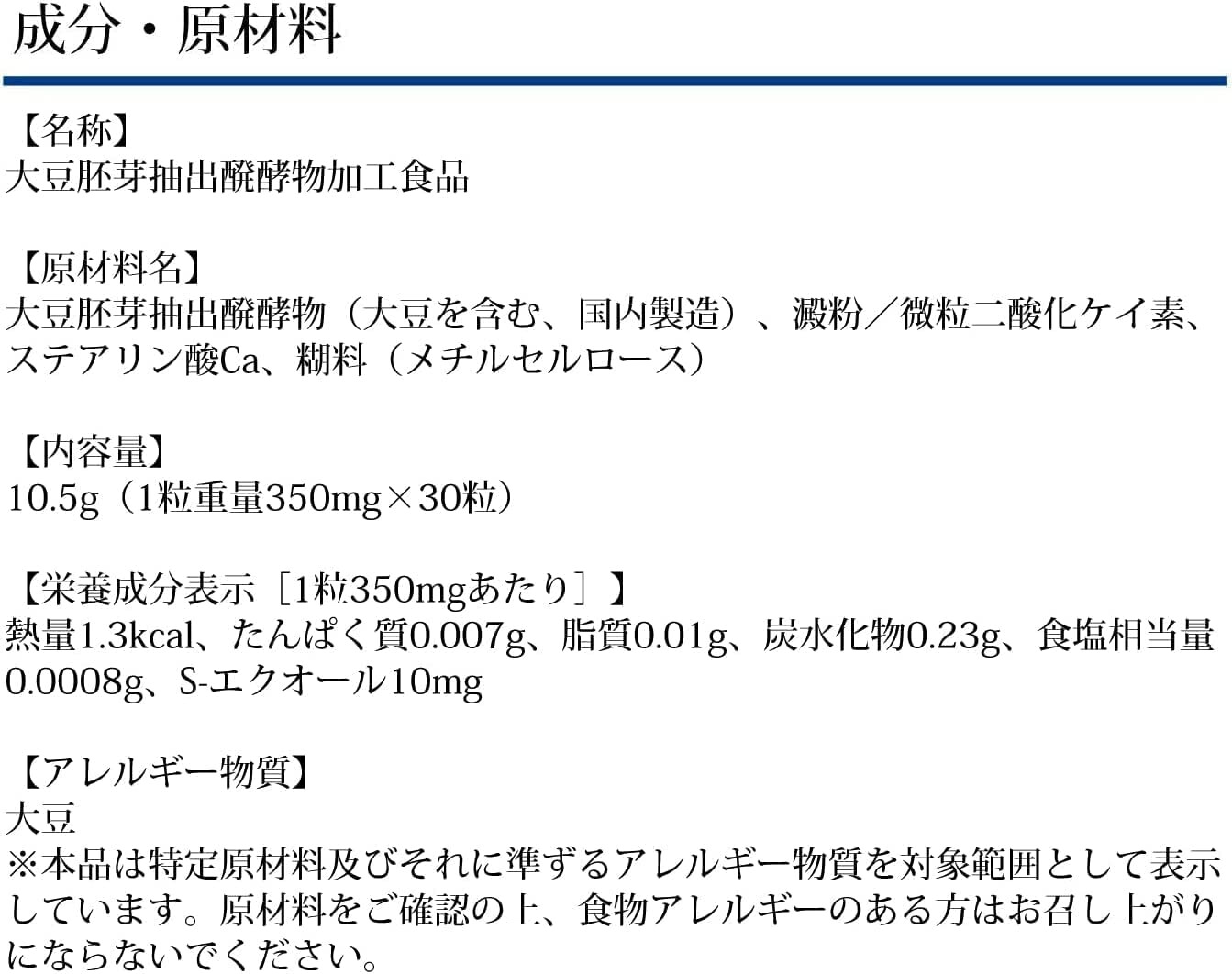 成分・原材料

【名称】
大豆胚芽抽出醗酵物加工食品

【原材料名】
大豆胚芽抽出醗酵物（大豆を含む、国内製造）、澱粉／微粒二酸化ケイ素、ステアリン酸Ca、糊料（メチルセルロース）

【内容量】
10.5g（1粒重量350mg×30粒）

【栄養成分表示［1粒350mgあたり］】
熱量1.3kcal、たんぱく質0.007g、脂質0.01g、炭水化物0.23g、食塩相当量0.0008g、S-エクオール10mg

【アレルギー物質】
大豆
※本品は特定原材料及びそれに準ずるアレルギー物質を対象範囲として表示しています。原材料をご確認の上、食物アレルギーのある方はお召し上がりにならないでください。